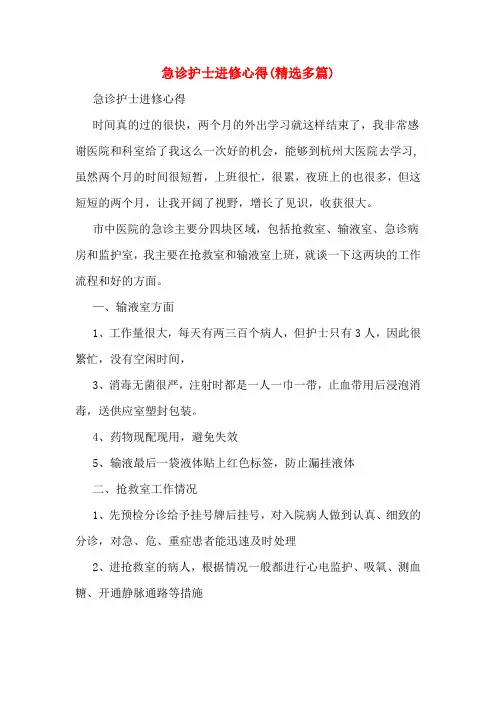 急诊护士进修心得(精选多篇)

急诊护士进修心得

时间真的过的很快，两个月的外出学习就这样结束了，我非常感谢医院和科室给了我这么一次好的机会，能够到杭州大医院去学习，虽然两个月的时间很短暂，上班很忙，很累，夜班上的也很多，但这短短的两个月，让我开阔了视野，增长了见识，收获很大。

市中医院的急诊主要分四块区域，包括抢救室、输液室、急诊病房和监护室，我主要在抢救室和输液室上班，就谈一下这两块的工作流程和好的方面。

一、输液室方面

1、工作量很大，每天有两三百个病人，但护士只有3人，因此很繁忙，没有空闲时间，

3、消毒无菌很严，注射时都是一人一巾一带，止血带用后浸泡消毒，送供应室塑封包装。

4、药物现配现用，避免失效

5、输液最后一袋液体贴上红色标签，防止漏挂液体

二、抢救室工作情况

1、先预检分诊给予挂号牌后挂号，对入院病人做到认真、细致的分诊，对急、危、重症患者能迅速及时处理

2、进抢救室的病人，根据情况一般都进行心电监护、吸氧、测血糖、开通静脉通路等措施